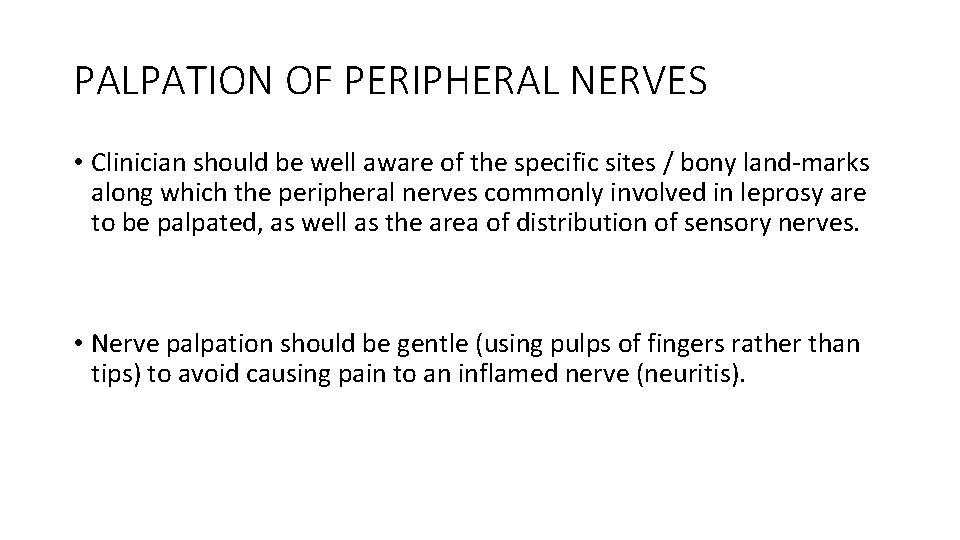 PALPATION OF PERIPHERAL NERVES

• Clinician should be well aware of the specific sites / bony land-marks along which the peripheral nerves commonly involved in leprosy are to be palpated, as well as the area of distribution of sensory nerves.

• Nerve palpation should be gentle (using pulps of fingers rather than tips) to avoid causing pain to an inflamed nerve (neuritis).